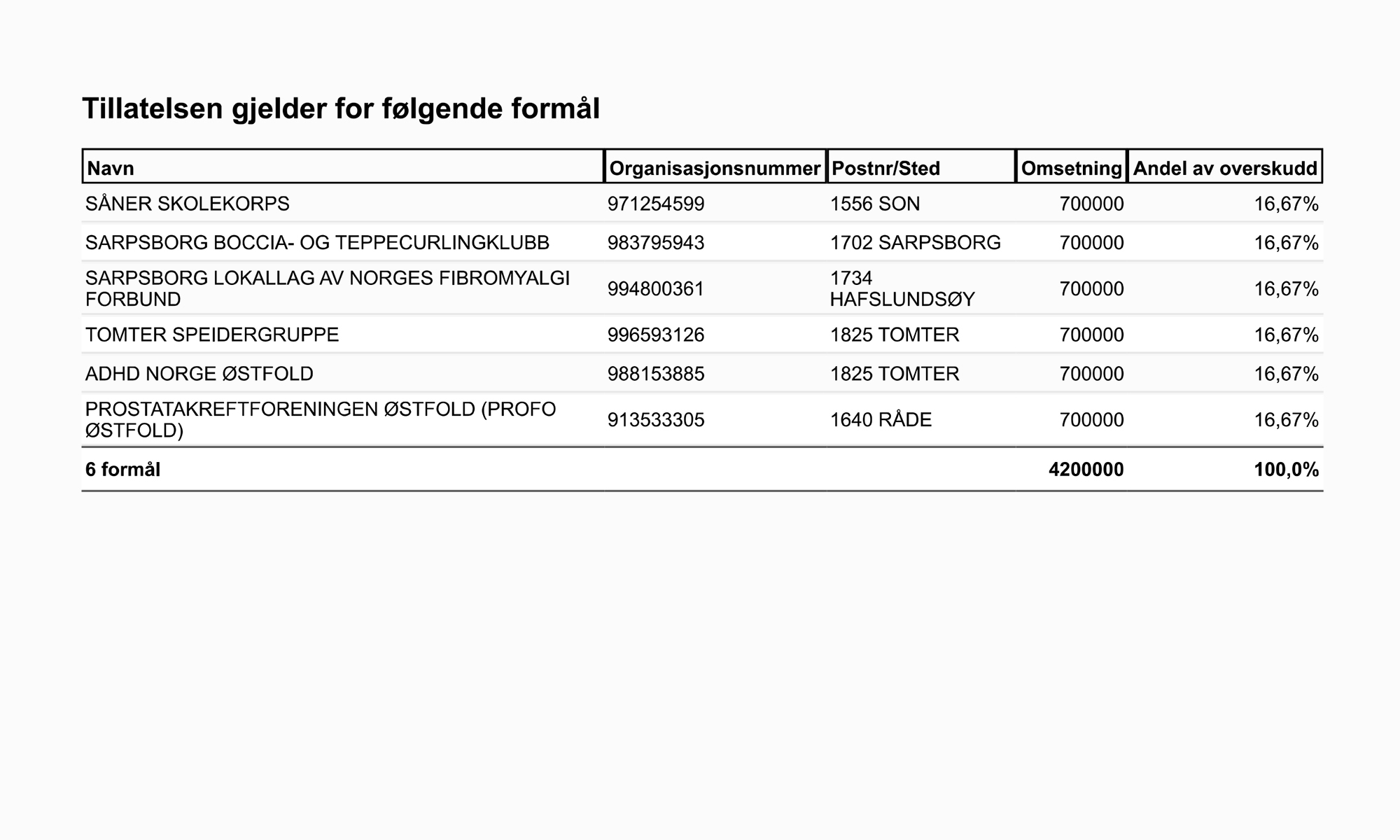 Tillatelsen gjelder for følgende formål

| Navn | Organisasjonsnummer | Postnr/Sted | Omsetning | Andel av overskudd |
|---|---|---|---|---|
| SÅNER SKOLEKORPS | 971254599 | 1556 SON | 700000 | 16,67% |
| SARPSBORG BOCCIA- OG TEPPECURLINGKLUBB | 983795943 | 1702 SARPSBORG | 700000 | 16,67% |
| SARPSBORG LOKALLAG AV NORGES FIBROMYALGI FORBUND | 994800361 | 1734 HAFSLUNDSØY | 700000 | 16,67% |
| TOMTER SPEIDERGRUPPE | 996593126 | 1825 TOMTER | 700000 | 16,67% |
| ADHD NORGE ØSTFOLD | 988153885 | 1825 TOMTER | 700000 | 16,67% |
| PROSTATAKREFTFORENINGEN ØSTFOLD (PROFO ØSTFOLD) | 913533305 | 1640 RÅDE | 700000 | 16,67% |
| 6 formål | | | 4200000 | 100,0% |